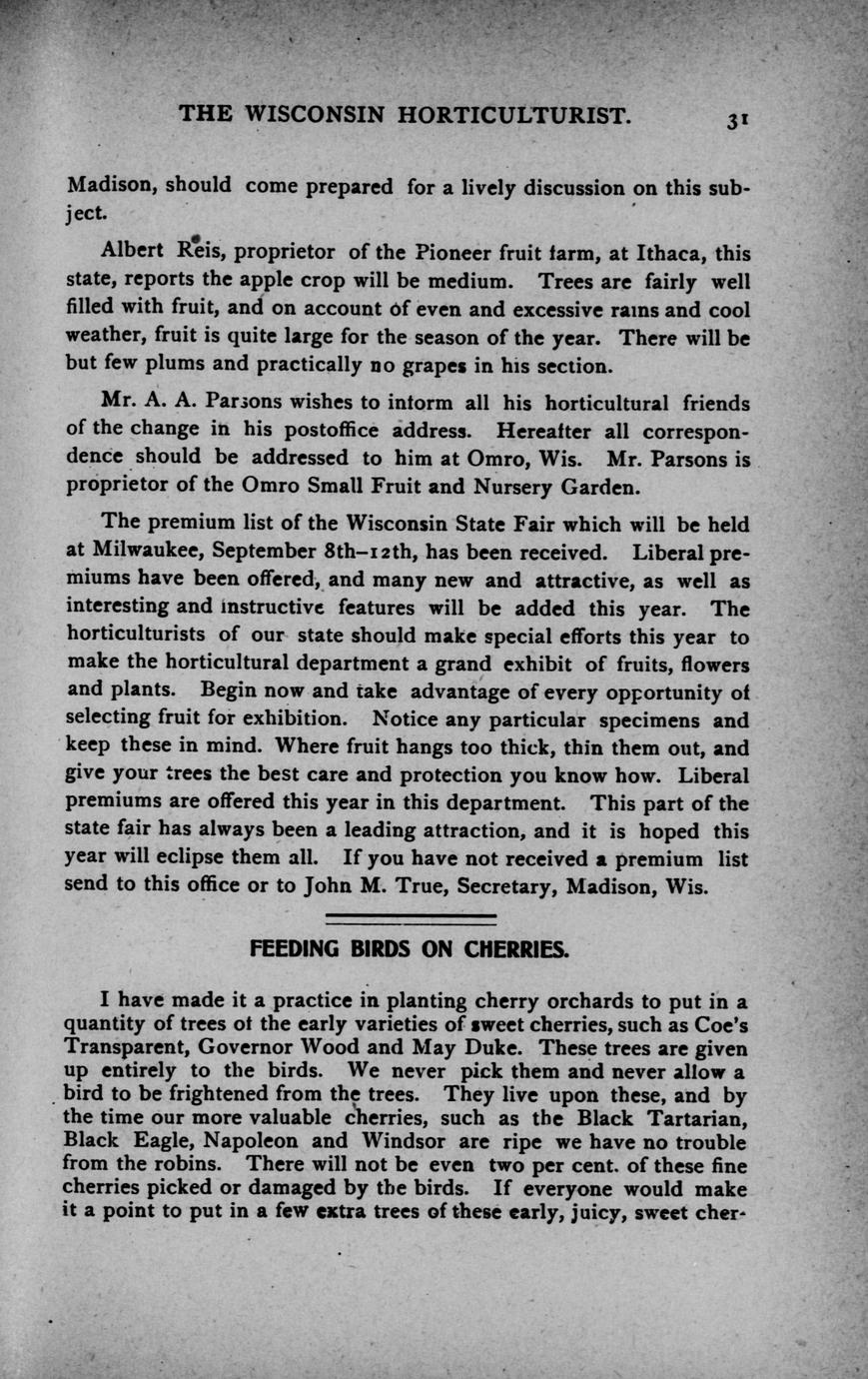 THE WISCONSIN HORTICULTURIST. 31

Madison, should come prepared for a lively discussion on this subject.

Albert Reis, proprietor of the Pioneer fruit farm, at Ithaca, this state, reports the apple crop will be medium. Trees are fairly well filled with fruit, and on account of even and excessive rains and cool weather, fruit is quite large for the season of the year. There will be but few plums and practically no grapes in his section.

Mr. A. A. Parsons wishes to inform all his horticultural friends of the change in his postoffice address. Hereafter all correspondence should be addressed to him at Omro, Wis. Mr. Parsons is proprietor of the Omro Small Fruit and Nursery Garden.

The premium list of the Wisconsin State Fair which will be held at Milwaukee, September 8th–12th, has been received. Liberal premiums have been offered, and many new and attractive, as well as interesting and instructive features will be added this year. The horticulturists of our state should make special efforts this year to make the horticultural department a grand exhibit of fruits, flowers and plants. Begin now and take advantage of every opportunity of selecting fruit for exhibition. Notice any particular specimens and keep these in mind. Where fruit hangs too thick, thin them out, and give your trees the best care and protection you know how. Liberal premiums are offered this year in this department. This part of the state fair has always been a leading attraction, and it is hoped this year will eclipse them all. If you have not received a premium list send to this office or to John M. True, Secretary, Madison, Wis.

FEEDING BIRDS ON CHERRIES.

I have made it a practice in planting cherry orchards to put in a quantity of trees of the early varieties of sweet cherries, such as Coe's Transparent, Governor Wood and May Duke. These trees are given up entirely to the birds. We never pick them and never allow a bird to be frightened from the trees. They live upon these, and by the time our more valuable cherries, such as the Black Tartarian, Black Eagle, Napoleon and Windsor are ripe we have no trouble from the robins. There will not be even two per cent. of these fine cherries picked or damaged by the birds. If everyone would make it a point to put in a few extra trees of these early, juicy, sweet cher-